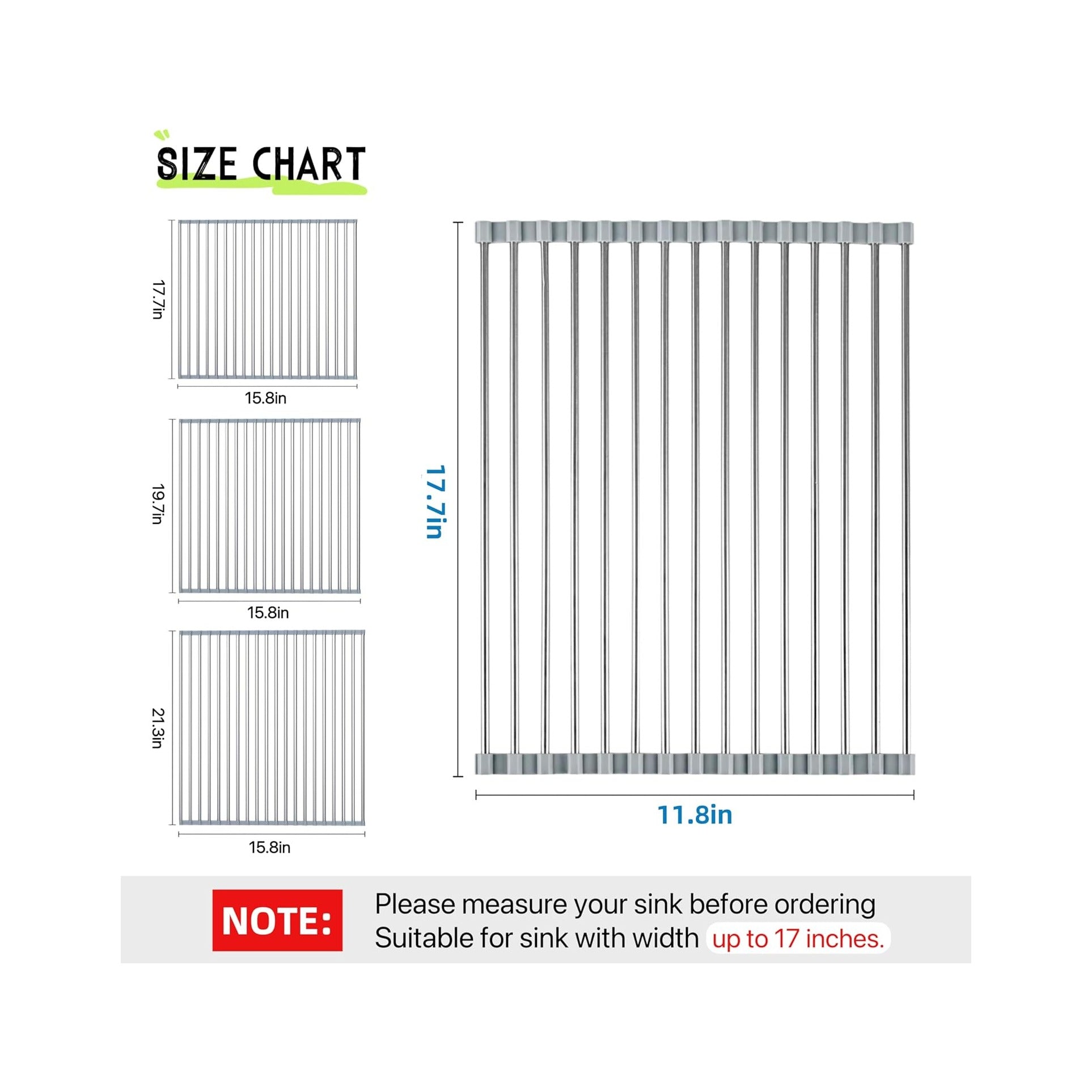 SIZE CHART

17.7in

15.8in

19.7in

15.8in

21.3in

15.8in

17.7in

11.8in

NOTE:

Please measure your sink before ordering
Suitable for sink with width up to 17 inches.